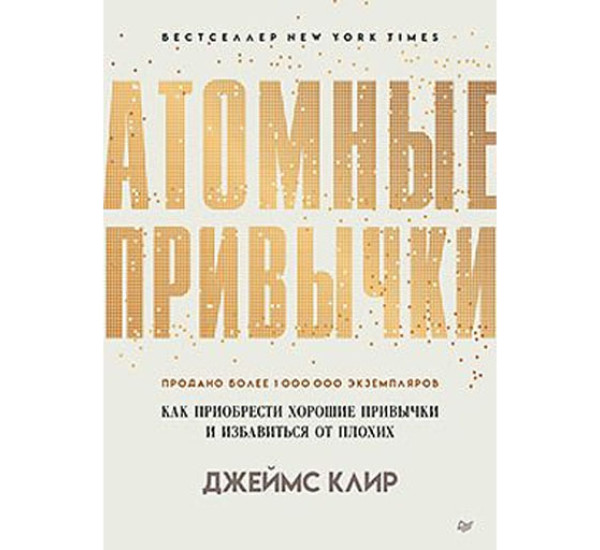 БЕСТСЕЛЛЕР NEW YORK TIMES

АТОМНЫЕ ПРИВЫЧКИ

ПРОДАНО БОЛЕЕ 1 000 000 ЭКЗЕМПЛЯРОВ

КАК ПРИОБРЕСТИ ХОРОШИЕ ПРИВЫЧКИ И ИЗБАВИТЬСЯ ОТ ПЛОХИХ

ДЖЕЙМС КЛИР